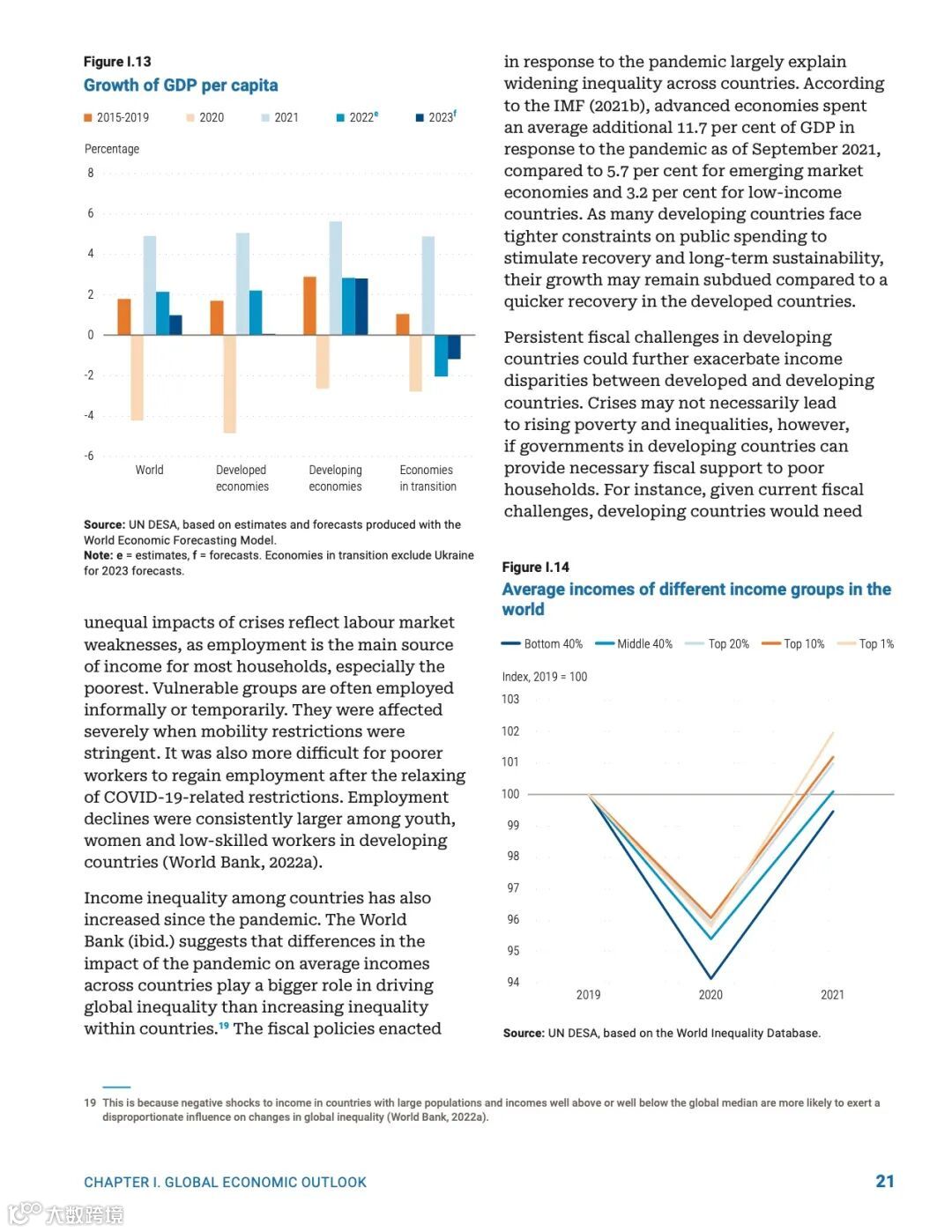 Figure I.13
Growth of GDP per capita

2015-2019 2020 2021 2022$^e$ 2023$^f$

Percentage
8
6
4
2
0
-2
-4
-6
World
Developed economies
Developing economies
Economies in transition

Source: UN DESA, based on estimates and forecasts produced with the World Economic Forecasting Model.
Note: e = estimates, f = forecasts. Economies in transition exclude Ukraine for 2023 forecasts.

unequal impacts of crises reflect labour market weaknesses, as employment is the main source of income for most households, especially the poorest. Vulnerable groups are often employed informally or temporarily. They were affected severely when mobility restrictions were stringent. It was also more difficult for poorer workers to regain employment after the relaxing of COVID-19-related restrictions. Employment declines were consistently larger among youth, women and low-skilled workers in developing countries (World Bank, 2022a).

Income inequality among countries has also increased since the pandemic. The World Bank (ibid.) suggests that differences in the impact of the pandemic on average incomes across countries play a bigger role in driving global inequality than increasing inequality within countries.$^{19}$ The fiscal policies enacted

in response to the pandemic largely explain widening inequality across countries. According to the IMF (2021b), advanced economies spent an average additional 11.7 per cent of GDP in response to the pandemic as of September 2021, compared to 5.7 per cent for emerging market economies and 3.2 per cent for low-income countries. As many developing countries face tighter constraints on public spending to stimulate recovery and long-term sustainability, their growth may remain subdued compared to a quicker recovery in the developed countries.

Persistent fiscal challenges in developing countries could further exacerbate income disparities between developed and developing countries. Crises may not necessarily lead to rising poverty and inequalities, however, if governments in developing countries can provide necessary fiscal support to poor households. For instance, given current fiscal challenges, developing countries would need

Figure I.14
Average incomes of different income groups in the world

Bottom 40% Middle 40% Top 20% Top 10% Top 1%

Index, 2019 = 100
103
102
101
100
99
98
97
96
95
94
2019
2020
2021

Source: UN DESA, based on the World Inequality Database.

19 This is because negative shocks to income in countries with large populations and incomes well above or well below the global median are more likely to exert a disproportionate influence on changes in global inequality (World Bank, 2022a).

CHAPTER I. GLOBAL ECONOMIC OUTLOOK 21

大数跨境